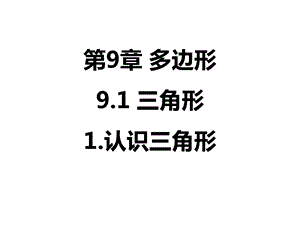 第9章 多边形

9.1 三角形

1.认识三角形